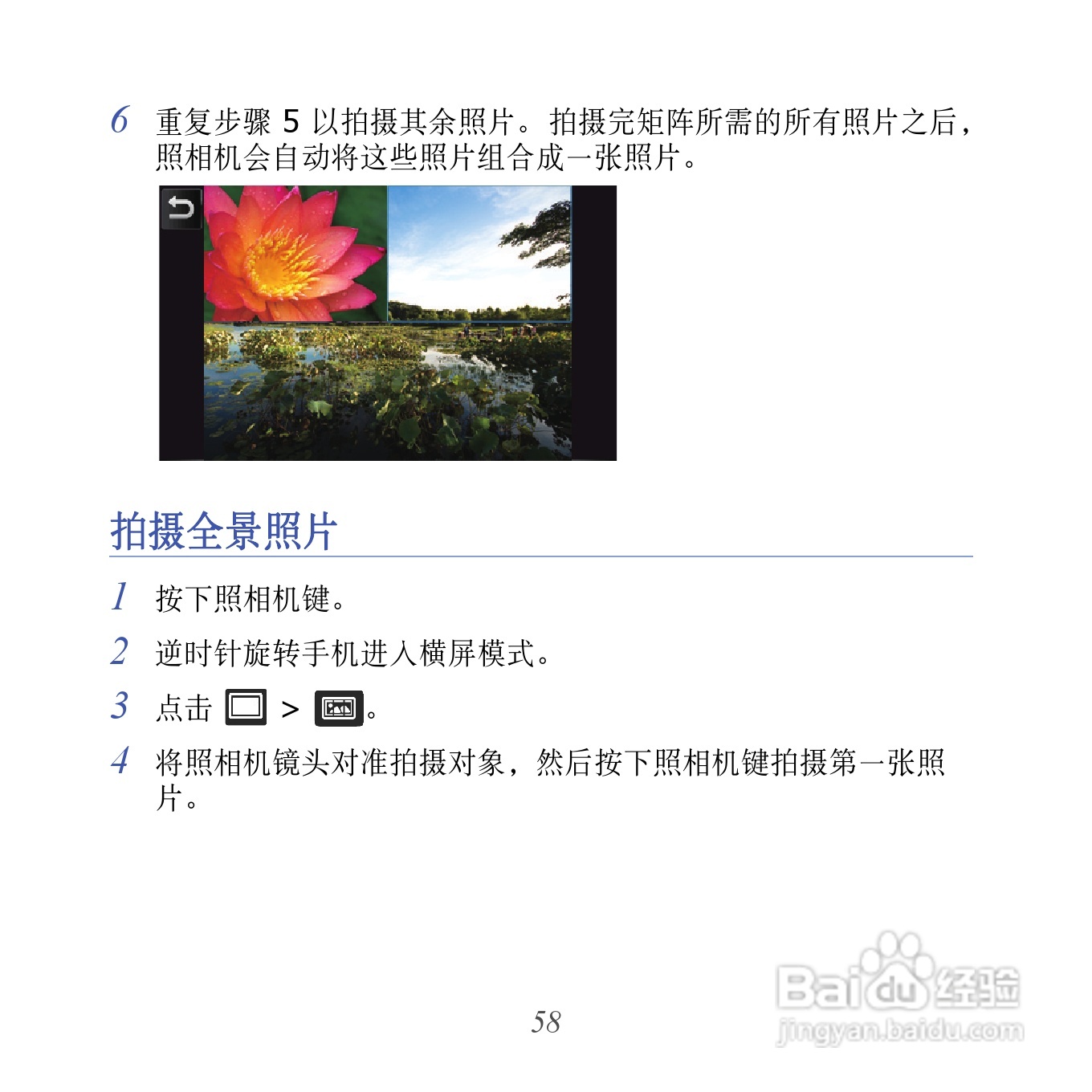 6 重复步骤5以拍摄其余照片。拍摄完矩阵所需的所有照片之后，照相机会自动将这些照片组合成一张照片。

拍摄全景照片

1 按下照相机键。

2 逆时针旋转手机进入横屏模式。

3 点击 > 。

4 将照相机镜头对准拍摄对象，然后按下照相机键拍摄第一张照片。

58

Baidu经验
jingyan.baidu.com